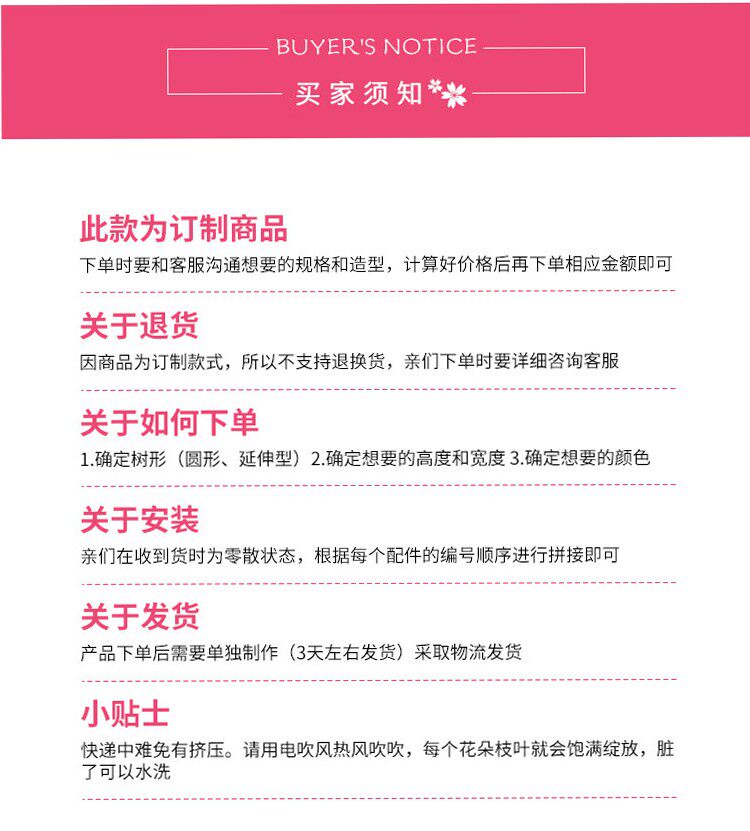 BUYER'S NOTICE
买家须知

此款为订制商品

下单时要和客服沟通想要的规格和造型，计算好价格后再下单相应金额即可

关于退货

因商品为订制款式，所以不支持退换货，亲们下单时要详细咨询客服

关于如何下单

1.确定树形（圆形、延伸型）2.确定想要的高度和宽度 3.确定想要的颜色

关于安装

亲们在收到货时为零散状态，根据每个配件的编号顺序进行拼接即可

关于发货

产品下单后需要单独制作（3天左右发货）采取物流发货

小贴士

快递中难免有挤压。请用电吹风热风吹吹，每个花朵枝叶就会饱满绽放，脏了可以水洗